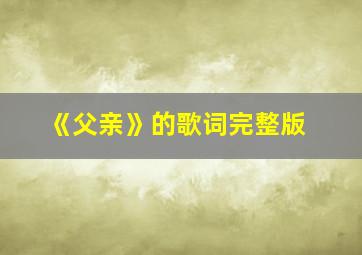 《父亲》的歌词完整版